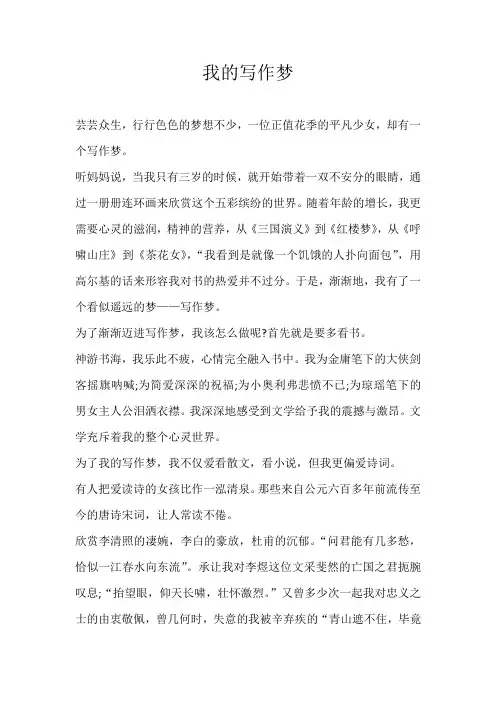 我的写作梦

芸芸众生，行行色色的梦想不少，一位正值花季的平凡少女，却有一个写作梦。

听妈妈说，当我只有三岁的时候，就开始带着一双不安分的眼睛，通过一册册连环画来欣赏这个五彩缤纷的世界。随着年龄的增长，我更需要心灵的滋润，精神的营养，从《三国演义》到《红楼梦》，从《呼啸山庄》到《茶花女》，“我看到是就像一个饥饿的人扑向面包”，用高尔基的话来形容我对书的热爱并不过分。于是，渐渐地，我有了一个看似遥远的梦——写作梦。

为了渐渐迈进写作梦，我该怎么做呢?首先就是要多看书。

神游书海，我乐此不疲，心情完全融入书中。我为金庸笔下的大侠剑客摇旗呐喊;为简爱深深的祝福;为小奥利弗悲愤不已;为琼瑶笔下的男女主人公泪洒衣襟。我深深地感受到文学给予我的震撼与激昂。文学充斥着我的整个心灵世界。

为了我的写作梦，我不仅爱看散文，看小说，但我更偏爱诗词。

有人把爱读诗的女孩比作一泓清泉。那些来自公元六百多年前流传至今的唐诗宋词，让人常读不倦。

欣赏李清照的凄婉，李白的豪放，杜甫的沉郁。“问君能有几多愁，恰似一江春水向东流”。承让我对李煜这位文采斐然的亡国之君扼腕叹息;“抬望眼，仰天长啸，壮怀激烈。”又曾多少次一起我对忠义之士的由衷敬佩，曾几何时，失意的我被辛弃疾的“青山遮不住，毕竟